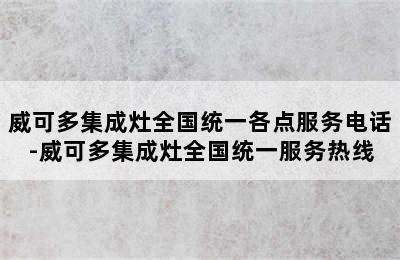 威可多集成灶全国统一各点服务电话-威可多集成灶全国统一服务热线